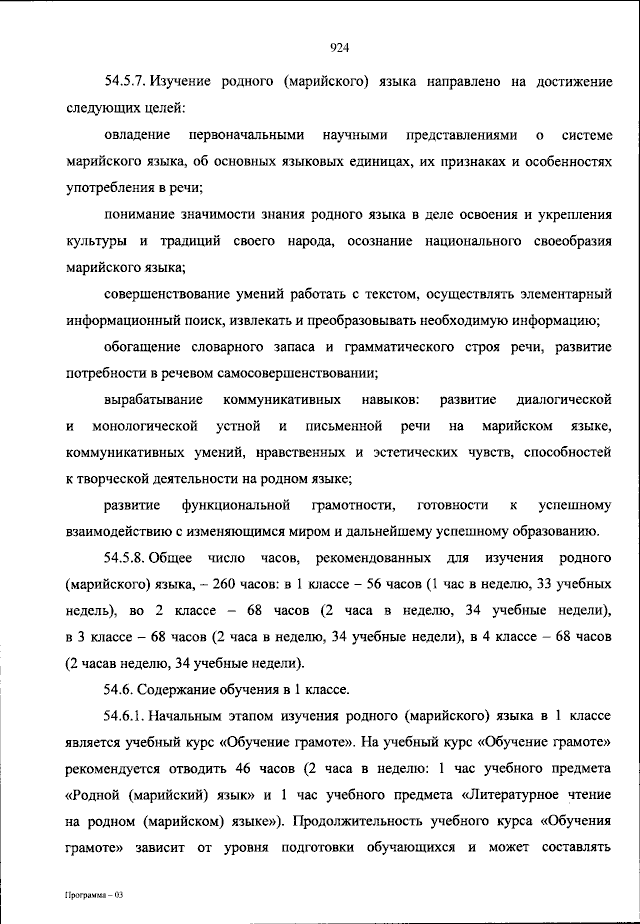 924

54.5.7. Изучение родного (марийского) языка направлено на достижение следующих целей:

овладение первоначальными научными представлениями о системе марийского языка, об основных языковых единицах, их признаках и особенностях употребления в речи;

понимание значимости знания родного языка в деле освоения и укрепления культуры и традиций своего народа, осознание национального своеобразия марийского языка;

совершенствование умений работать с текстом, осуществлять элементарный информационный поиск, извлекать и преобразовывать необходимую информацию;

обогащение словарного запаса и грамматического строя речи, развитие потребности в речевом самосовершенствовании;

вырабатывание коммуникативных навыков: развитие диалогической и монологической устной и письменной речи на марийском языке, коммуникативных умений, нравственных и эстетических чувств, способностей к творческой деятельности на родном языке;

развитие функциональной грамотности, готовности к успешному взаимодействию с изменяющимся миром и дальнейшему успешному образованию.

54.5.8. Общее число часов, рекомендованных для изучения родного (марийского) языка, – 260 часов: в 1 классе – 56 часов (1 час в неделю, 33 учебных недель), во 2 классе – 68 часов (2 часа в неделю, 34 учебные недели), в 3 классе – 68 часов (2 часа в неделю, 34 учебные недели), в 4 классе – 68 часов (2 часав неделю, 34 учебные недели).

54.6. Содержание обучения в 1 классе.

54.6.1. Начальным этапом изучения родного (марийского) языка в 1 классе является учебный курс «Обучение грамоте». На учебный курс «Обучение грамоте» рекомендуется отводить 46 часов (2 часа в неделю: 1 час учебного предмета «Родной (марийский) язык» и 1 час учебного предмета «Литературное чтение на родном (марийском) языке»). Продолжительность учебного курса «Обучения грамоте» зависит от уровня подготовки обучающихся и может составлять

Программа – 03